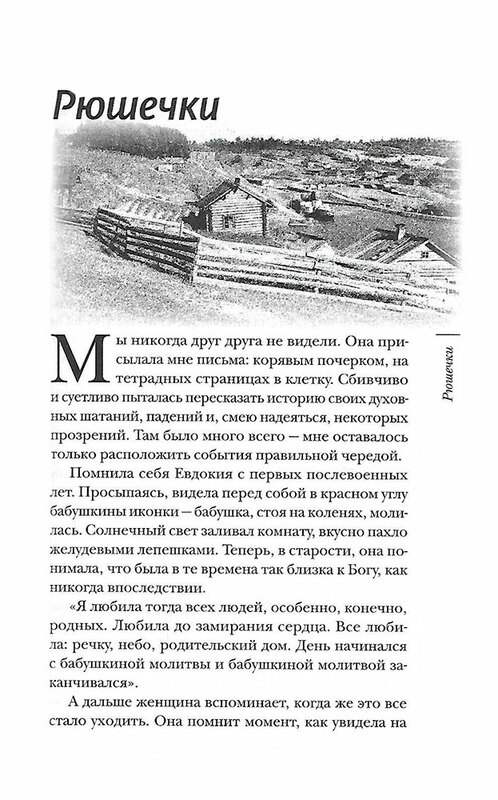 Рюшечки

Мы никогда друг друга не видели. Она присылала мне письма: корявым почерком, на тетрадных страницах в клетку. Сбивчиво и суетливо пыталась пересказать историю своих духовных шатаний, падений и, смею надеяться, некоторых прозрений. Там было много всего — мне оставалось только расположить события правильной чередой.

Помнила себя Евдокия с первых послевоенных лет. Просыпаясь, видела перед собой в красном углу бабушкины иконки — бабушка, стоя на коленях, молилась. Солнечный свет заливал комнату, вкусно пахло желудевыми лепешками. Теперь, в старости, она понимала, что была в те времена так близка к Богу, как никогда впоследствии.

«Я любила тогда всех людей, особенно, конечно, родных. Любила до замирания сердца. Все любила: речку, небо, родительский дом. День начинался с бабушкиной молитвы и бабушкиной молитвой заканчивался».

А дальше женщина вспоминает, когда же это все стало уходить. Она помнит момент, как увидела на

Рюшечки